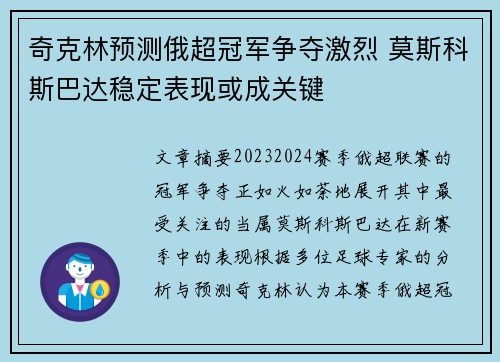 奇克林预测俄超冠军争夺激烈 莫斯科斯巴达稳定表现或成关键

文章摘要20232024赛季俄超联赛的冠军争夺正如火如荼地展开其中最受关注的当属莫斯科斯巴达在新赛季中的表现根据多位足球专家的分析与预测奇克林认为本赛季俄超冠